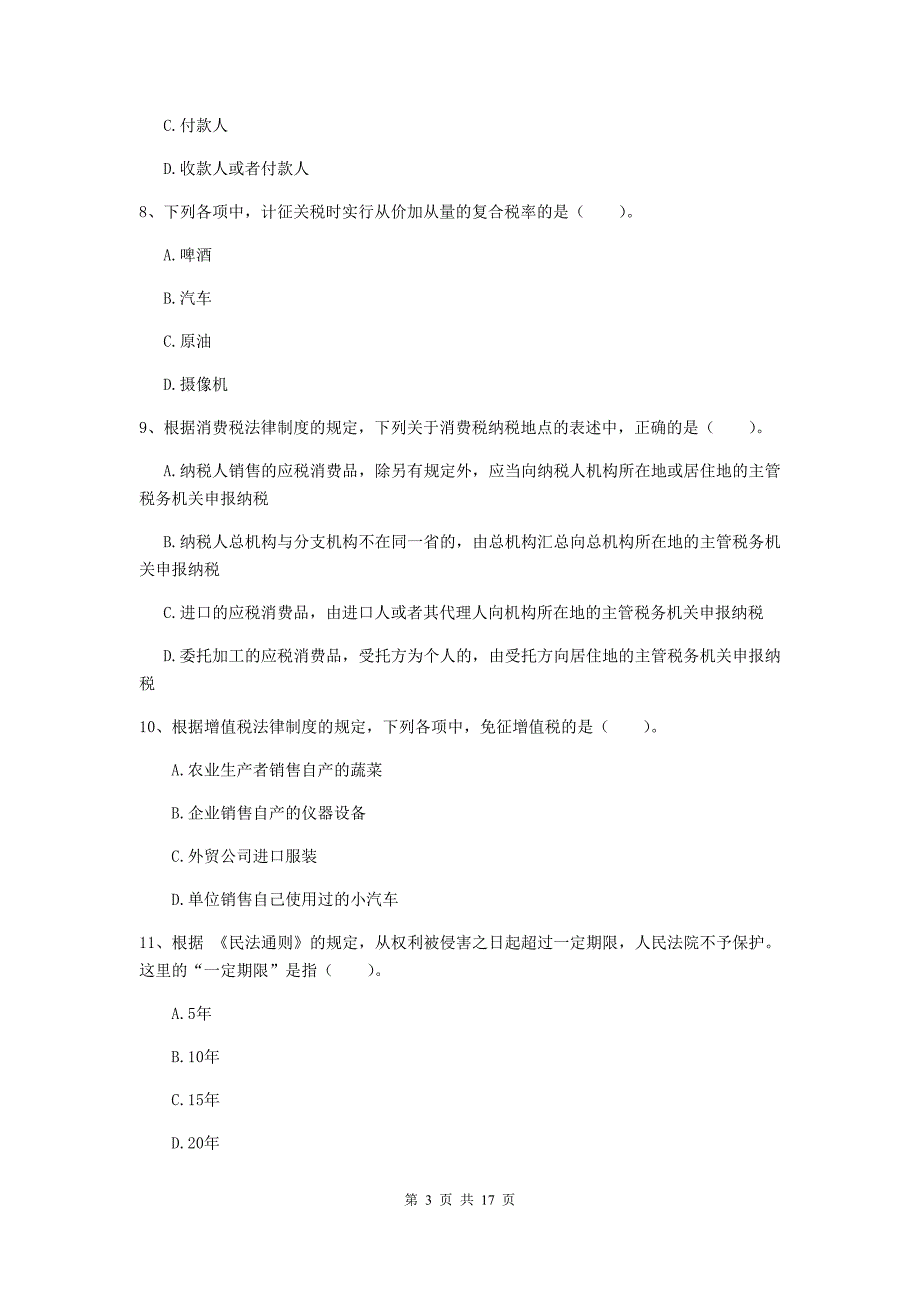 C.付款人

D.收款人或者付款人

8、下列各项中，计征关税时实行从价加从量的复合税率的是（　　）。

A.啤酒

B.汽车

C.原油

D.摄像机

9、根据消费税法律制度的规定，下列关于消费税纳税地点的表述中，正确的是（　　）。

A.纳税人销售的应税消费品，除另有规定外，应当向纳税人机构所在地或居住地的主管税务机关申报纳税

B.纳税人总机构与分支机构不在同一省的，由总机构汇总向总机构所在地的主管税务机关申报纳税

C.进口的应税消费品，由进口人或者其代理人向机构所在地的主管税务机关申报纳税

D.委托加工的应税消费品，受托方为个人的，由受托方向居住地的主管税务机关申报纳税

10、根据增值税法律制度的规定，下列各项中，免征增值税的是（　　）。

A.农业生产者销售自产的蔬菜

B.企业销售自产的仪器设备

C.外贸公司进口服装

D.单位销售自己使用过的小汽车

11、根据 《民法通则》的规定，从权利被侵害之日起超过一定期限，人民法院不予保护。这里的“一定期限”是指（　　）。

A.5年

B.10年

C.15年

D.20年

第 3 页 共 17 页